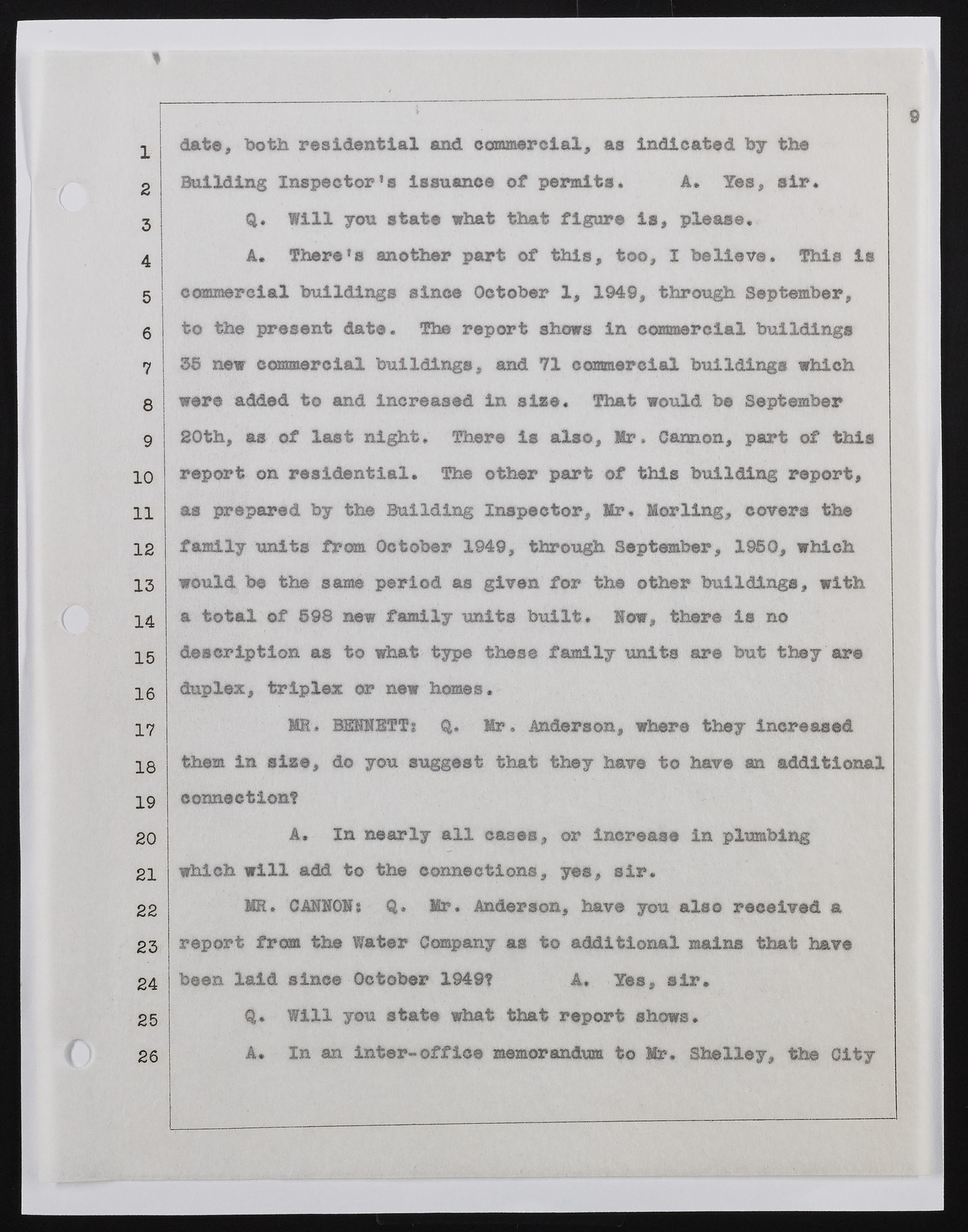 9

1 date, both residential and commercial, as indicated by the
2 Building Inspector's issuance of permits. A. Yes, sir.
3 Q. Will you state what that figure is, please.
4 A. There's another part of this, too, I believe. This is
5 commercial buildings since October 1, 1949, through September,
6 to the present date. The report shows in commercial buildings
7 35 new commercial buildings, and 71 commercial buildings which
8 were added to and increased in size. That would be September
9 20th, as of last night. There is also, Mr. Cannon, part of this
10 report on residential. The other part of this building report,
11 as prepared by the Building Inspector, Mr. Morling, covers the
12 family units from October 1949, through September, 1950, which
13 would be the same period as given for the other buildings, with
14 a total of 598 new family units built. Now, there is no
15 description as to what type these family units are but they are
16 duplex, triplex or new homes.
17 MR. BENNETT: Q. Mr. Anderson, where they increased
18 them in size, do you suggest that they have to have an additional
19 connection?
20 A. In nearly all cases, or increase in plumbing
21 which will add to the connections, yes, sir.
22 MR. CANNON: Q. Mr. Anderson, have you also received a
23 report from the Water Company as to additional mains that have
24 been laid since October 1949? A. Yes, sir.
25 Q. Will you state what that report shows.
26 A. In an inter-office memorandum to Mr. Shelley, the City